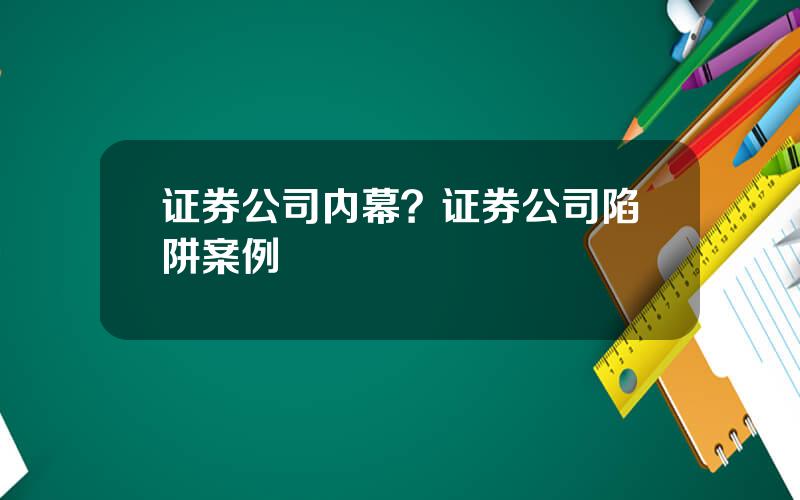 证券公司内幕？证券公司陷阱案例